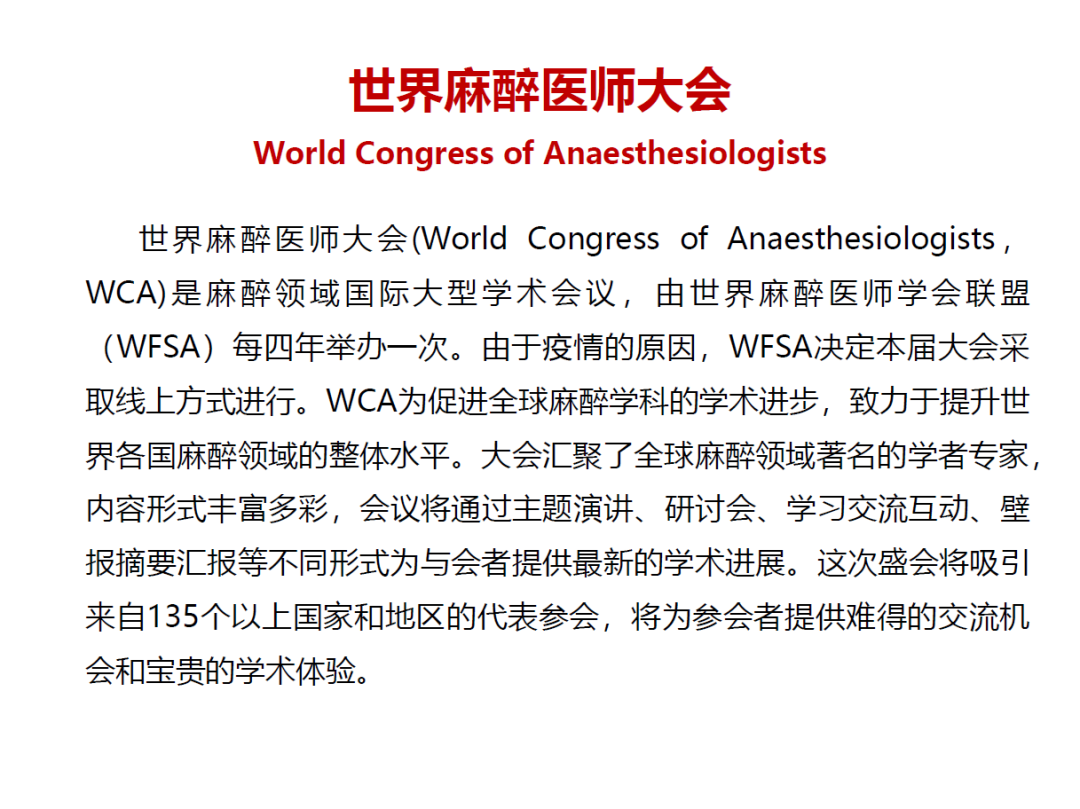 世界麻醉医师大会
World Congress of Anaesthesiologists

世界麻醉医师大会(World Congress of Anaesthesiologists，WCA)是麻醉领域国际大型学术会议，由世界麻醉医师学会联盟（WFSA）每四年举办一次。由于疫情的原因，WFSA决定本届大会采取线上方式进行。WCA为促进全球麻醉学科的学术进步，致力于提升世界各国麻醉领域的整体水平。大会汇聚了全球麻醉领域著名的学者专家，内容形式丰富多彩，会议将通过主题演讲、研讨会、学习交流互动、壁报摘要汇报等不同形式为与会者提供最新的学术进展。这次盛会将吸引来自135个以上国家和地区的代表参会，将为参会者提供难得的交流机会和宝贵的学术体验。